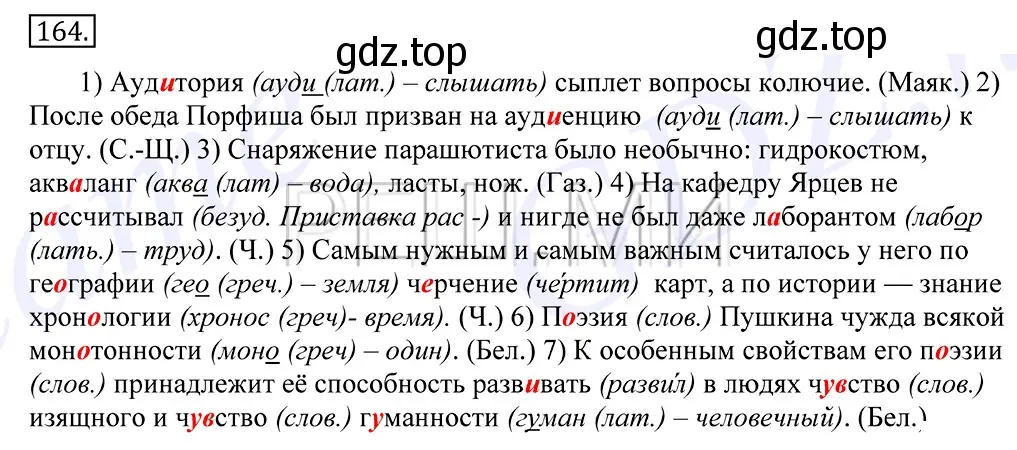 164.

gdz.top gdz.top

1) Аудитория (ауди (лат.) – слышать) сыплет вопросы колючие. (Маяк.) 2) После обеда Порфиша был призван на аудиенцию (ауди (лат.) – слышать) к отцу. (С.-Щ.) 3) Снаряжение парашютиста было необычно: гидрокостюм, акваланг (аква (лат) – вода), ласты, нож. (Газ.) 4) На кафедру Ярцев не рассчитывал (безуд. Приставка рас -) и нигде не был даже лаборантом (лабор (лать.) – труд). (Ч.) 5) Самым нужным и самым важным считалось у него по географии (гео (греч.) – земля) черчение (че́ртит) карт, а по истории — знание хронологии (хронос (греч)- время). (Ч.) 6) Поэзия (слов.) Пушкина чужда всякой монотонности (моно (греч) – один). (Бел.) 7) К особенным свойствам его поэзии (слов.) принадлежит её способность развивать (разви́л) в людях чувство (слов.) изящного и чувство (слов.) гуманности (гуман (лат.) – человечный). (Бел.)